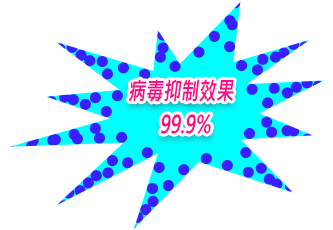 病毒抑制效果
99.9%